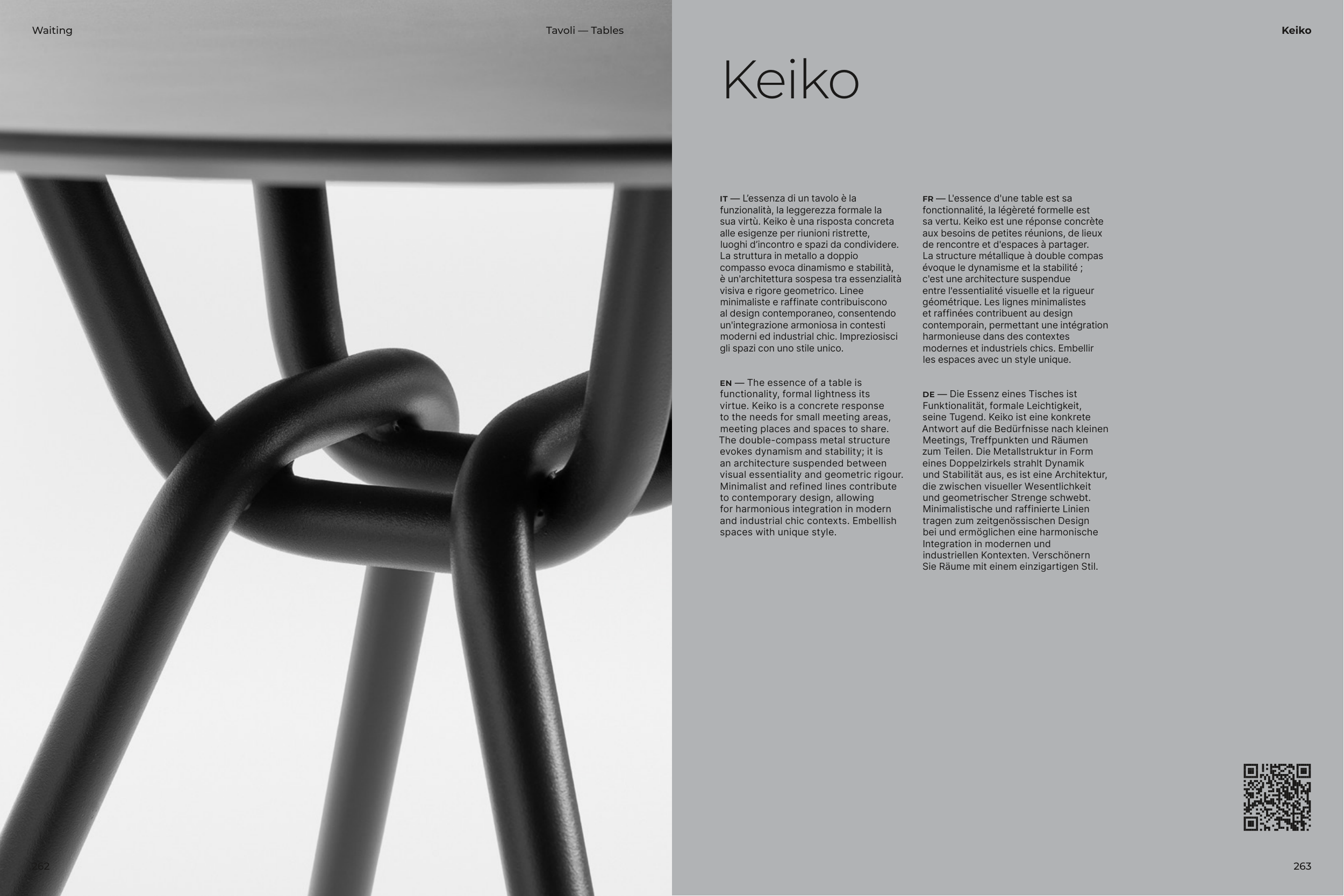 Waiting

Tavoli — Tables

Keiko

Keiko

IT — L'essenza di un tavolo è la funzionalità, la leggerezza formale la sua virtù. Keiko è una risposta concreta alle esigenze per riunioni ristrette, luoghi d'incontro e spazi da condividere. La struttura in metallo a doppio compasso evoca dinamismo e stabilità, è un'architettura sospesa tra essenzialità visiva e rigore geometrico. Linee minimaliste e raffinate contribuiscono al design contemporaneo, consentendo un'integrazione armoniosa in contesti moderni ed industrial chic. Impreziosisci gli spazi con uno stile unico.

EN — The essence of a table is functionality, formal lightness its virtue. Keiko is a concrete response to the needs for small meeting areas, meeting places and spaces to share. The double-compass metal structure evokes dynamism and stability; it is an architecture suspended between visual essentiality and geometric rigour. Minimalist and refined lines contribute to contemporary design, allowing for harmonious integration in modern and industrial chic contexts. Embellish spaces with unique style.

FR — L'essence d'une table est sa fonctionnalité, la légèreté formelle est sa vertu. Keiko est une réponse concrète aux besoins de petites réunions, de lieux de rencontre et d'espaces à partager. La structure métallique à double compas évoque le dynamisme et la stabilité ; c'est une architecture suspendue entre l'essentialité visuelle et la rigueur géométrique. Les lignes minimalistes et raffinées contribuent au design contemporain, permettant une intégration harmonieuse dans des contextes modernes et industriels chics. Embellir les espaces avec un style unique.

DE — Die Essenz eines Tisches ist Funktionalität, formale Leichtigkeit, seine Tugend. Keiko ist eine konkrete Antwort auf die Bedürfnisse nach kleinen Meetings, Treffpunkten und Räumen zum Teilen. Die Metallstruktur in Form eines Doppelzirkels strahlt Dynamik und Stabilität aus, es ist eine Architektur, die zwischen visueller Wesentlichkeit und geometrischer Strenge schwebt. Minimalistische und raffinierte Linien tragen zum zeitgenössischen Design bei und ermöglichen eine harmonische Integration in modernen und industriellen Kontexten. Verschönern Sie Räume mit einem einzigartigen Stil.

262

263